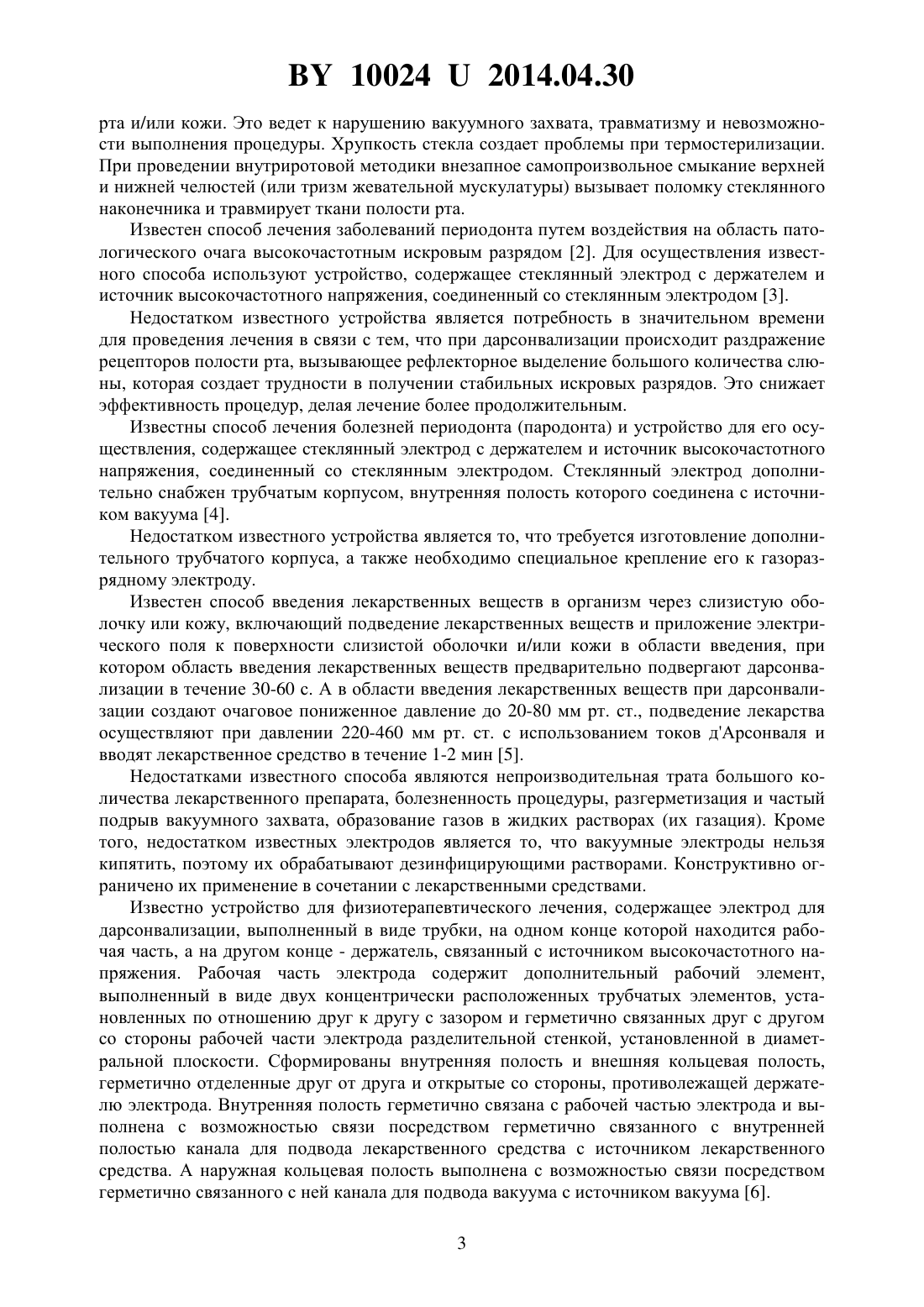 BY 10024 U 2014.04.30

рта и/или кожи. Это ведет к нарушению вакуумного захвата, травматизму и невозможности выполнения процедуры. Хрупкость стекла создает проблемы при термостерилизации. При проведении внутриротовой методики внезапное самопроизвольное смыкание верхней и нижней челюстей (или тризм жевательной мускулатуры) вызывает поломку стеклянного наконечника и травмирует ткани полости рта.

Известен способ лечения заболеваний периодонта путем воздействия на область патологического очага высокочастотным искровым разрядом [2]. Для осуществления известного способа используют устройство, содержащее стеклянный электрод с держателем и источник высокочастотного напряжения, соединенный со стеклянным электродом [3].

Недостатком известного устройства является потребность в значительном времени для проведения лечения в связи с тем, что при дарсонвализации происходит раздражение рецепторов полости рта, вызывающее рефлекторное выделение большого количества слюны, которая создает трудности в получении стабильных искровых разрядов. Это снижает эффективность процедур, делая лечение более продолжительным.

Известны способ лечения болезней периодонта (пародонта) и устройство для его осуществления, содержащее стеклянный электрод с держателем и источник высокочастотного напряжения, соединенный со стеклянным электродом. Стеклянный электрод дополнительно снабжен трубчатым корпусом, внутренняя полость которого соединена с источником вакуума [4].

Недостатком известного устройства является то, что требуется изготовление дополнительного трубчатого корпуса, а также необходимо специальное крепление его к газоразрядному электроду.

Известен способ введения лекарственных веществ в организм через слизистую оболочку или кожу, включающий подведение лекарственных веществ и приложение электрического поля к поверхности слизистой оболочки и/или кожи в области введения, при котором область введения лекарственных веществ предварительно подвергают дарсонвализации в течение 30-60 с. А в области введения лекарственных веществ при дарсонвализации создают очаговое пониженное давление до 20-80 мм рт. ст., подведение лекарства осуществляют при давлении 220-460 мм рт. ст. с использованием токов д'Арсонваля и вводят лекарственное средство в течение 1-2 мин [5].

Недостатками известного способа являются непроизводительная трата большого количества лекарственного препарата, болезненность процедуры, разгерметизация и частый подрыв вакуумного захвата, образование газов в жидких растворах (их газация). Кроме того, недостатком известных электродов является то, что вакуумные электроды нельзя кипятить, поэтому их обрабатывают дезинфицирующими растворами. Конструктивно ограничено их применение в сочетании с лекарственными средствами.

Известно устройство для физиотерапевтического лечения, содержащее электрод для дарсонвализации, выполненный в виде трубки, на одном конце которой находится рабочая часть, а на другом конце - держатель, связанный с источником высокочастотного напряжения. Рабочая часть электрода содержит дополнительный рабочий элемент, выполненный в виде двух концентрически расположенных трубчатых элементов, установленных по отношению друг к другу с зазором и герметично связанных друг с другом со стороны рабочей части электрода разделительной стенкой, установленной в диаметральной плоскости. Сформированы внутренняя полость и внешняя кольцевая полость, герметично отделенные друг от друга и открытые со стороны, противолежащей держателю электрода. Внутренняя полость герметично связана с рабочей частью электрода и выполнена с возможностью связи посредством герметично связанного с внутренней полостью канала для подвода лекарственного средства с источником лекарственного средства. А наружная кольцевая полость выполнена с возможностью связи посредством герметично связанного с ней канала для подвода вакуума с источником вакуума [6].

3